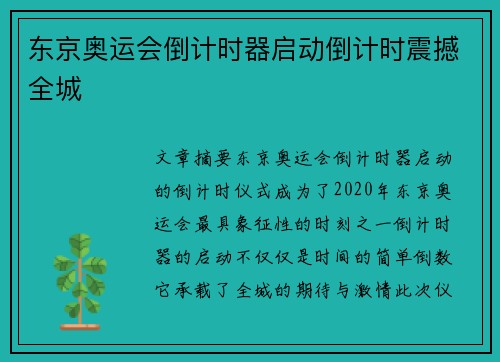 东京奥运会倒计时器启动倒计时震撼全城

文章摘要东京奥运会倒计时器启动的倒计时仪式成为了2020年东京奥运会最具象征性的时刻之一倒计时器的启动不仅仅是时间的简单倒数它承载了全城的期待与激情此次仪